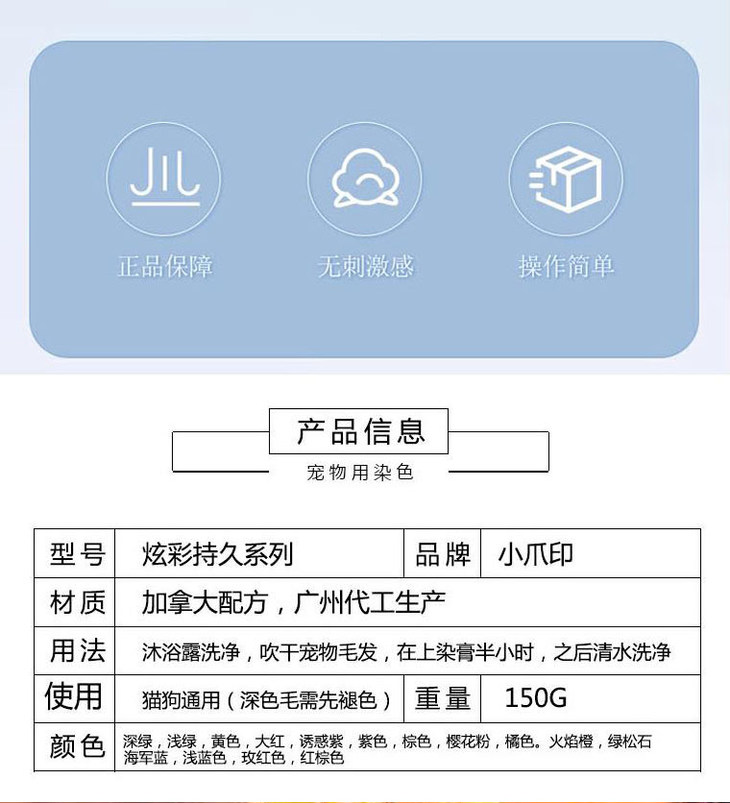 正品保障

无刺激感

操作简单

产品信息

宠物用染色

| 型号 | 炫彩持久系列 | 品牌 | 小爪印 |
|---|---|---|---|
| 材质 | 加拿大配方，广州代工生产 | | |
| 用法 | 沐浴露洗净，吹干宠物毛发，在上染膏半小时，之后清水洗净 | | |
| 使用 | 猫狗通用（深色毛需先褪色） | 重量 | 150G |
| 颜色 | 深绿，浅绿，黄色，大红，诱惑紫，紫色，棕色，樱花粉，橘色。火焰橙，绿松石 海军蓝，浅蓝色，玫红色，红棕色 | | |